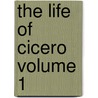 the life of cicero volume 1